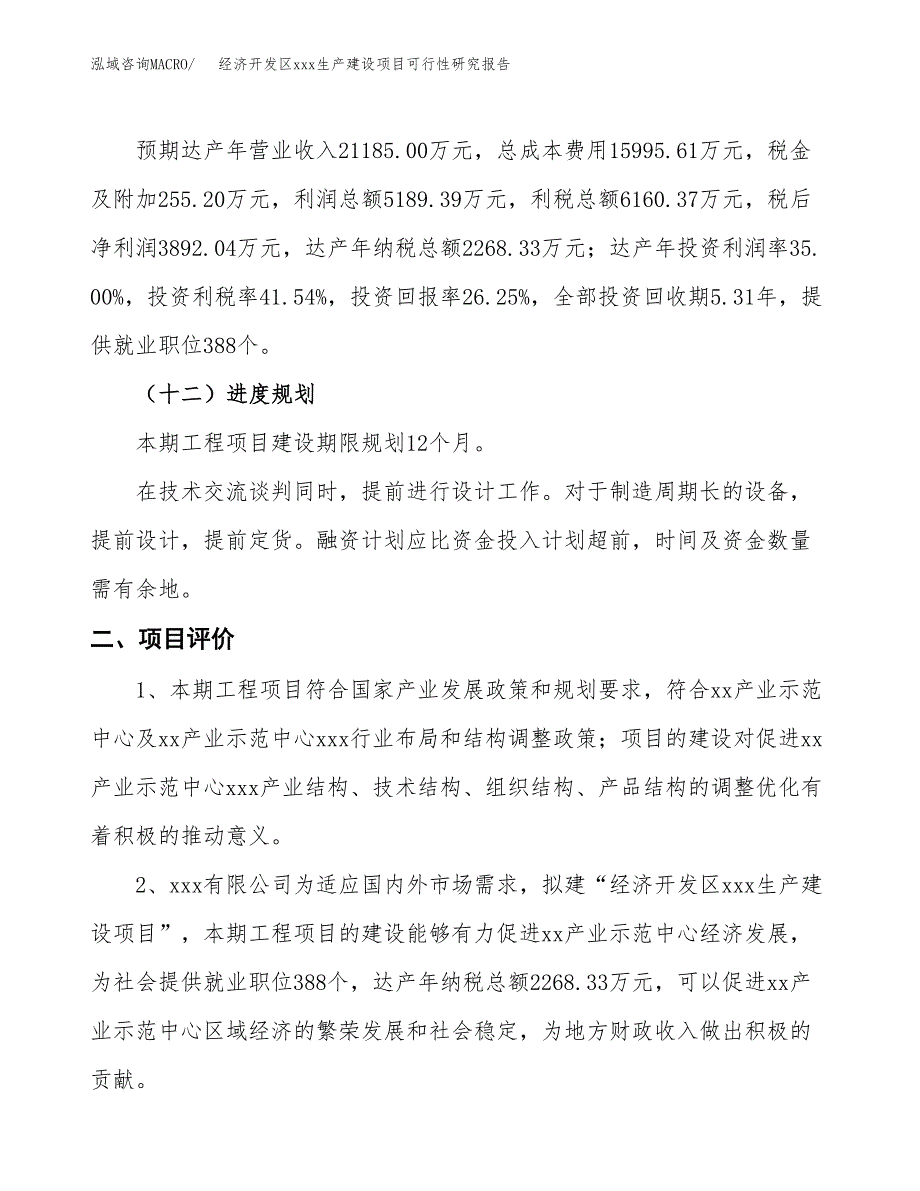 泓域咨询MACRO/　　经济开发区xxx生产建设项目可行性研究报告

预期达产年营业收入21185.00万元，总成本费用15995.61万元，税金及附加255.20万元，利润总额5189.39万元，利税总额6160.37万元，税后净利润3892.04万元，达产年纳税总额2268.33万元；达产年投资利润率35.00%，投资利税率41.54%，投资回报率26.25%，全部投资回收期5.31年，提供就业职位388个。

（十二）进度规划

本期工程项目建设期限规划12个月。

在技术交流谈判同时，提前进行设计工作。对于制造周期长的设备，提前设计，提前定货。融资计划应比资金投入计划超前，时间及资金数量需有余地。

二、项目评价

1、本期工程项目符合国家产业发展政策和规划要求，符合xx产业示范中心及xx产业示范中心xxx行业布局和结构调整政策；项目的建设对促进xx产业示范中心xxx产业结构、技术结构、组织结构、产品结构的调整优化有着积极的推动意义。

2、xxx有限公司为适应国内外市场需求，拟建“经济开发区xxx生产建设项目”，本期工程项目的建设能够有力促进xx产业示范中心经济发展，为社会提供就业职位388个，达产年纳税总额2268.33万元，可以促进xx产业示范中心区域经济的繁荣发展和社会稳定，为地方财政收入做出积极的贡献。